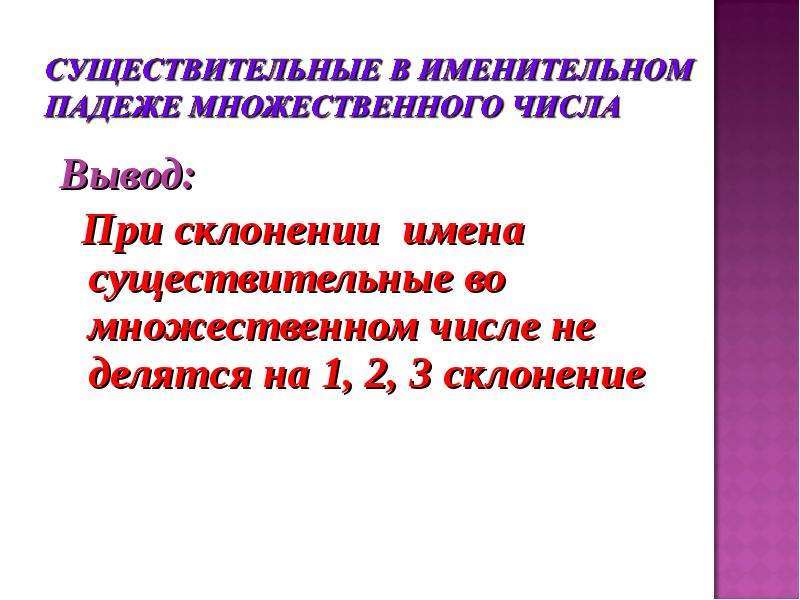 СУЩЕСТВИТЕЛЬНЫЕ В ИМЕНИТЕЛЬНОМ ПАДЕЖЕ МНОЖЕСТВЕННОГО ЧИСЛА

Вывод:

При склонении имена существительные во множественном числе не делятся на 1, 2, 3 склонение